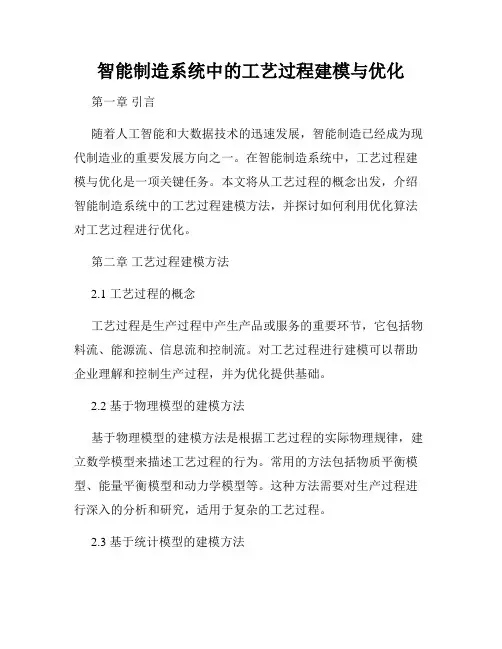 智能制造系统中的工艺过程建模与优化

第一章 引言

随着人工智能和大数据技术的迅速发展，智能制造已经成为现代制造业的重要发展方向之一。在智能制造系统中，工艺过程建模与优化是一项关键任务。本文将从工艺过程的概念出发，介绍智能制造系统中的工艺过程建模方法，并探讨如何利用优化算法对工艺过程进行优化。

第二章 工艺过程建模方法

2.1 工艺过程的概念

工艺过程是生产过程中产生产品或服务的重要环节，它包括物料流、能源流、信息流和控制流。对工艺过程进行建模可以帮助企业理解和控制生产过程，并为优化提供基础。

2.2 基于物理模型的建模方法

基于物理模型的建模方法是根据工艺过程的实际物理规律，建立数学模型来描述工艺过程的行为。常用的方法包括物质平衡模型、能量平衡模型和动力学模型等。这种方法需要对生产过程进行深入的分析和研究，适用于复杂的工艺过程。

2.3 基于统计模型的建模方法